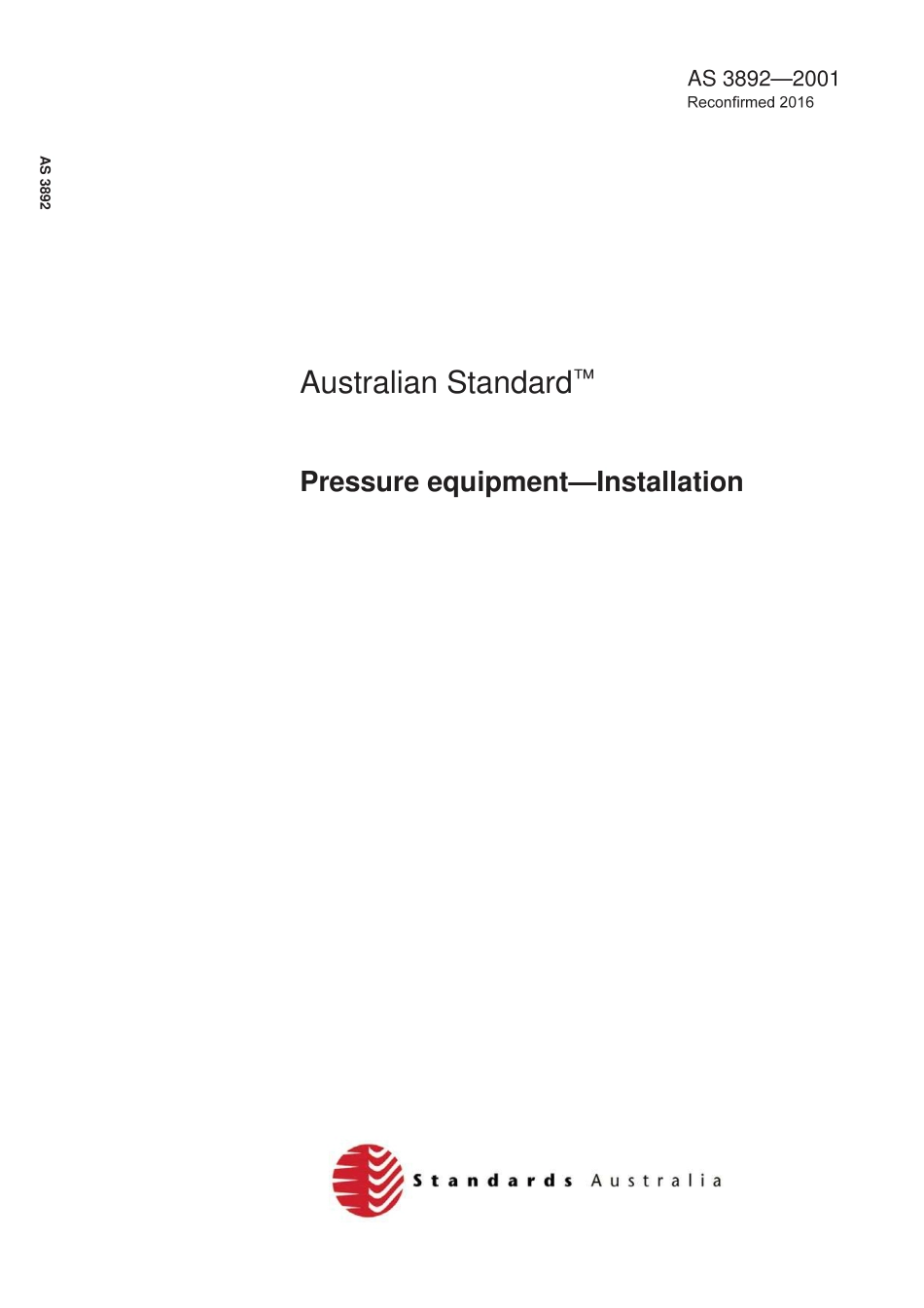 AS 3892—2001
Reconfirmed 2016

AS 3892

Australian Standard™

Pressure equipment—Installation

Standards Australia